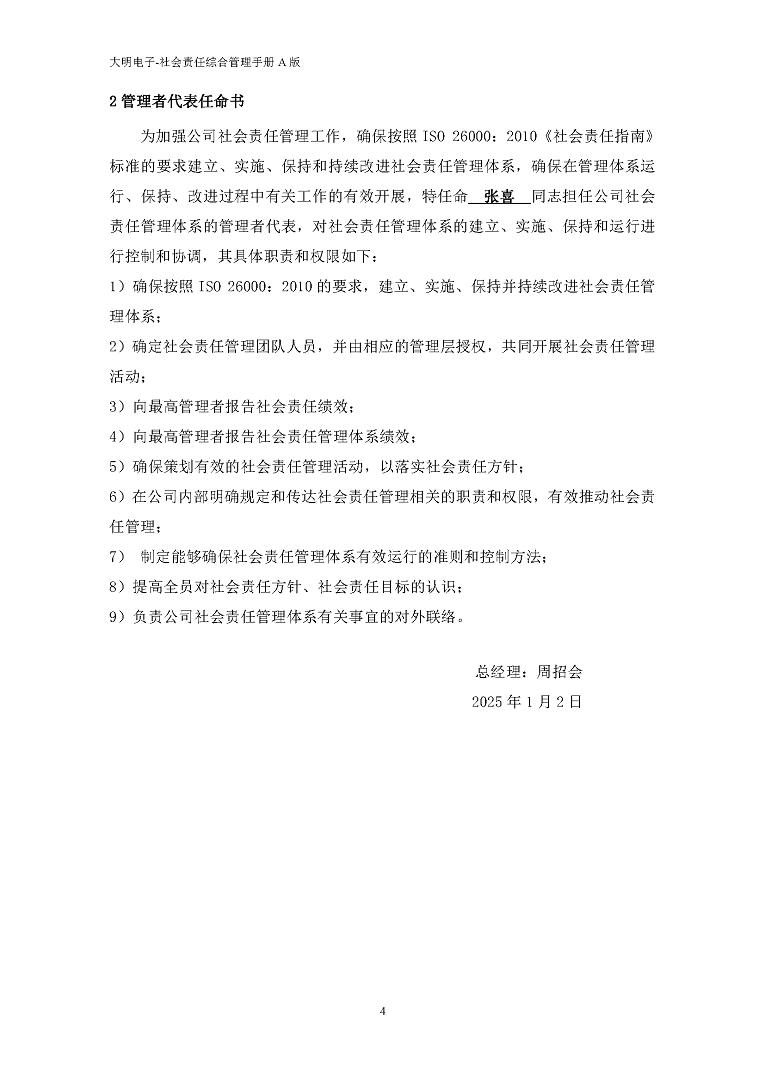 大明电子-社会责任综合管理手册 A 版

2 管理者代表任命书

为加强公司社会责任管理工作，确保按照 ISO 26000：2010《社会责任指南》标准的要求建立、实施、保持和持续改进社会责任管理体系，确保在管理体系运行、保持、改进过程中有关工作的有效开展，特任命 张喜 同志担任公司社会责任管理体系的管理者代表，对社会责任管理体系的建立、实施、保持和运行进行控制和协调，其具体职责和权限如下：

1）确保按照 ISO 26000：2010 的要求，建立、实施、保持并持续改进社会责任管理体系；

2）确定社会责任管理团队人员，并由相应的管理层授权，共同开展社会责任管理活动；

3）向最高管理者报告社会责任绩效；

4）向最高管理者报告社会责任管理体系绩效；

5）确保策划有效的社会责任管理活动，以落实社会责任方针；

6）在公司内部明确规定和传达社会责任管理相关的职责和权限，有效推动社会责任管理；

7） 制定能够确保社会责任管理体系有效运行的准则和控制方法；

8）提高全员对社会责任方针、社会责任目标的认识；

9）负责公司社会责任管理体系有关事宜的对外联络。

总经理：周招会

2025 年 1 月 2 日

4